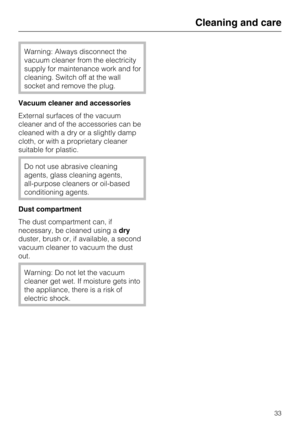 Cleaning and care

Warning: Always disconnect the vacuum cleaner from the electricity supply for maintenance work and for cleaning. Switch off at the wall socket and remove the plug.

Vacuum cleaner and accessories

External surfaces of the vacuum cleaner and of the accessories can be cleaned with a dry or a slightly damp cloth, or with a proprietary cleaner suitable for plastic.

Do not use abrasive cleaning agents, glass cleaning agents, all-purpose cleaners or oil-based conditioning agents.

Dust compartment

The dust compartment can, if necessary, be cleaned using a dry duster, brush or, if available, a second vacuum cleaner to vacuum the dust out.

Warning: Do not let the vacuum cleaner get wet. If moisture gets into the appliance, there is a risk of electric shock.

33